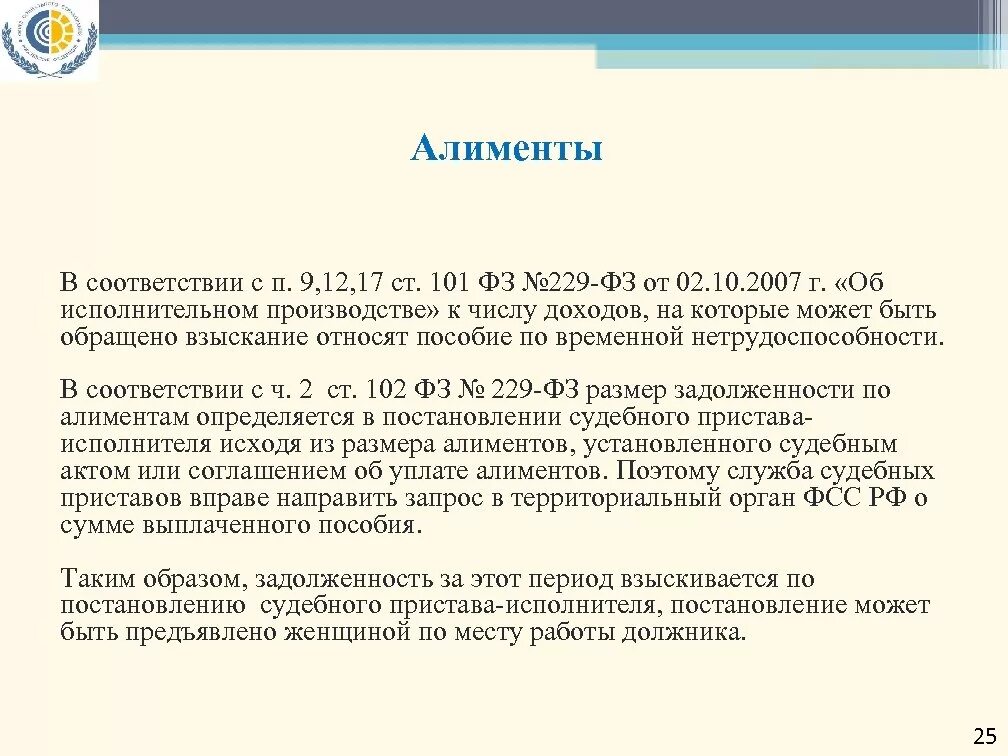 Алименты

В соответствии с п. 9,12,17 ст. 101 ФЗ №229-ФЗ от 02.10.2007 г. «Об исполнительном производстве» к числу доходов, на которые может быть обращено взыскание относят пособие по временной нетрудоспособности.

В соответствии с ч. 2 ст. 102 ФЗ № 229-ФЗ размер задолженности по алиментам определяется в постановлении судебного пристава-исполнителя исходя из размера алиментов, установленного судебным актом или соглашением об уплате алиментов. Поэтому служба судебных приставов вправе направить запрос в территориальный орган ФСС РФ о сумме выплаченного пособия.

Таким образом, задолженность за этот период взыскивается по постановлению судебного пристава-исполнителя, постановление может быть предъявлено женщиной по месту работы должника.

25